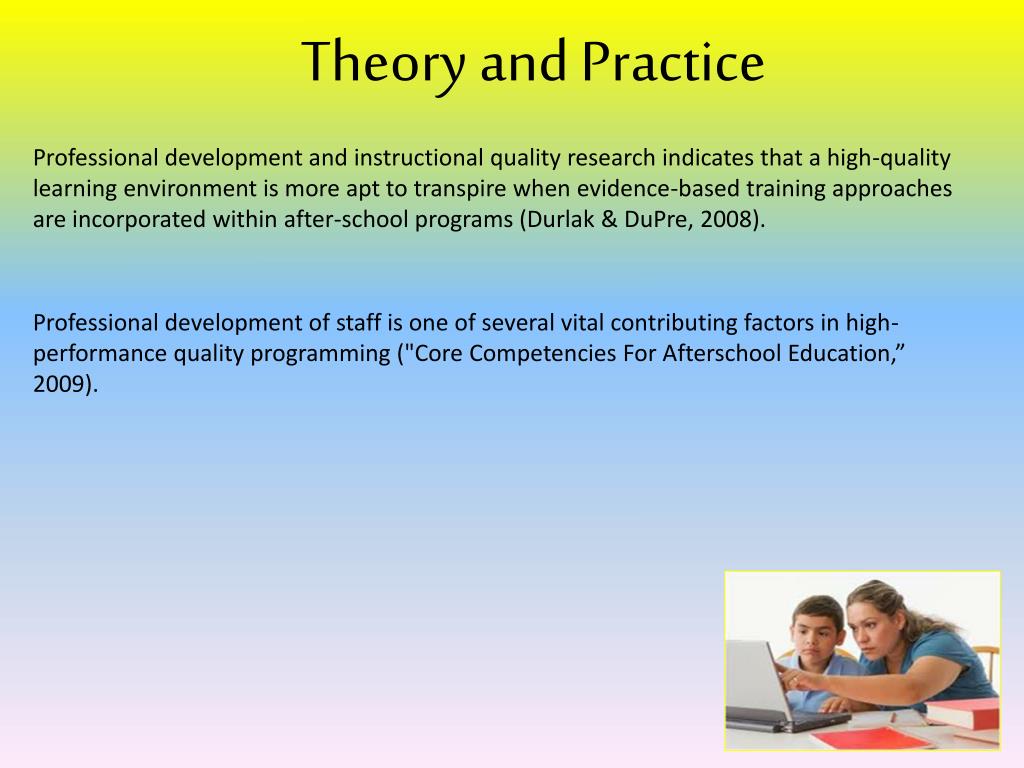 Theory and Practice

Professional development and instructional quality research indicates that a high-quality learning environment is more apt to transpire when evidence-based training approaches are incorporated within after-school programs (Durlak & DuPre, 2008).

Professional development of staff is one of several vital contributing factors in high-performance quality programming ("Core Competencies For Afterschool Education,” 2009).